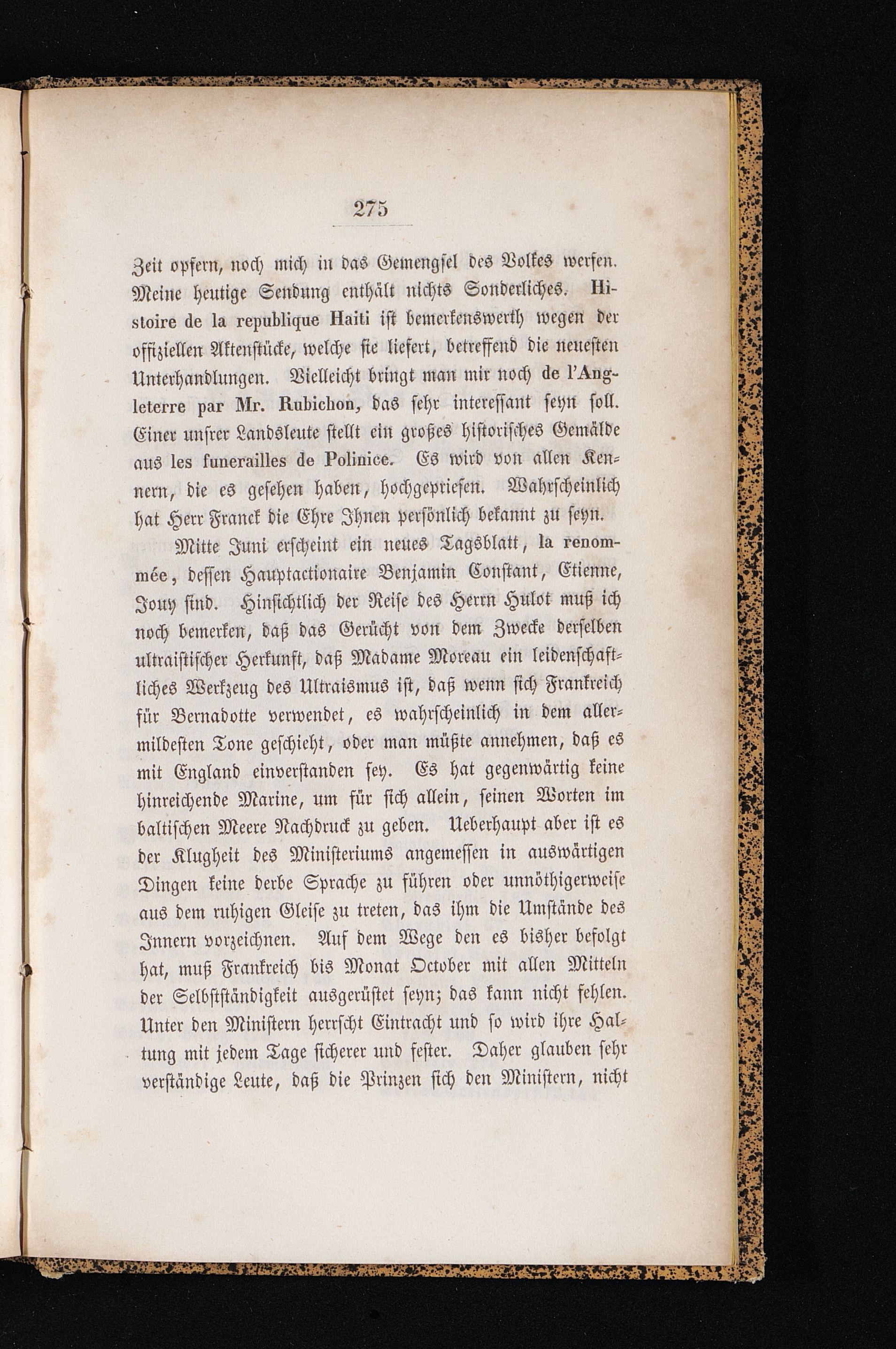 275

Zeit opfern, noch mich in das Gemengsel des Volkes werfen. Meine heutige Sendung enthält nichts Sonderliches. Histoire de la republique Haiti ist bemerkenswerth wegen der offiziellen Aktenstücke, welche sie liefert, betreffend die neuesten Unterhandlungen. Vielleicht bringt man mir noch de l'Angleterre par Mr. Rubichon, das sehr interessant seyn soll. Einer unsrer Landsleute stellt ein großes historisches Gemälde aus les funerailles de Polinice. Es wird von allen Kennern, die es gesehen haben, hochgepriesen. Wahrscheinlich hat Herr Franck die Ehre Ihnen persönlich bekannt zu seyn.

Mitte Juni erscheint ein neues Tagsblatt, la renommée, dessen Hauptactionaire Benjamin Constant, Etienne, Jouy sind. Hinsichtlich der Reise des Herrn Hulot muß ich noch bemerken, daß das Gerücht von dem Zwecke derselben ultraistischer Herkunft, daß Madame Moreau ein leidenschaftliches Werkzeug des Ultraismus ist, daß wenn sich Frankreich für Bernadotte verwendet, es wahrscheinlich in dem allermildesten Tone geschieht, oder man müßte annehmen, daß es mit England einverstanden sey. Es hat gegenwärtig keine hinreichende Marine, um für sich allein, seinen Worten im baltischen Meere Nachdruck zu geben. Ueberhaupt aber ist es der Klugheit des Ministeriums angemessen in auswärtigen Dingen keine derbe Sprache zu führen oder unnöthigerweise aus dem ruhigen Gleise zu treten, das ihm die Umstände des Innern vorzeichnen. Auf dem Wege den es bisher befolgt hat, muß Frankreich bis Monat October mit allen Mitteln der Selbstständigkeit ausgerüstet seyn; das kann nicht fehlen. Unter den Ministern herrscht Eintracht und so wird ihre Haltung mit jedem Tage sicherer und fester. Daher glauben sehr verständige Leute, daß die Prinzen sich den Ministern, nicht